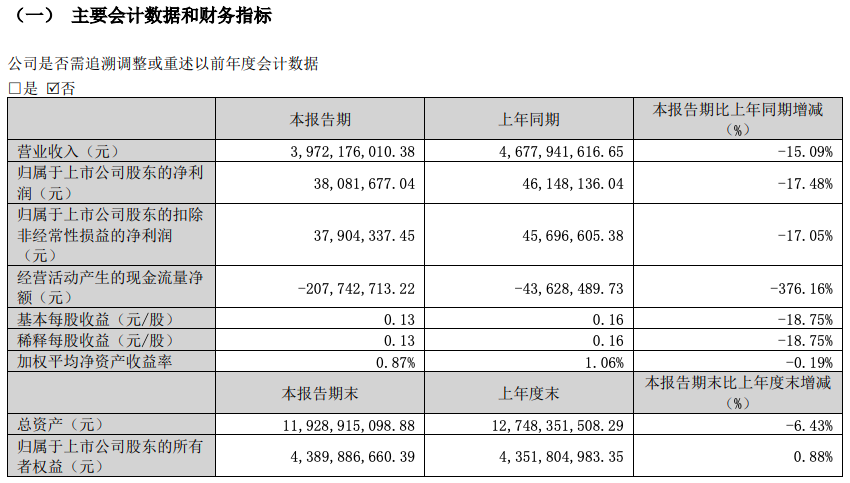 （一） 主要会计数据和财务指标

公司是否需追溯调整或重述以前年度会计数据
☐是 ☑否

| | 本报告期 | 上年同期 | 本报告期比上年同期增减（%） |
|---|---|---|---|
| 营业收入（元） | 3,972,176,010.38 | 4,677,941,616.65 | -15.09% |
| 归属于上市公司股东的净利润（元） | 38,081,677.04 | 46,148,136.04 | -17.48% |
| 归属于上市公司股东的扣除非经常性损益的净利润（元） | 37,904,337.45 | 45,696,605.38 | -17.05% |
| 经营活动产生的现金流量净额（元） | -207,742,713.22 | -43,628,489.73 | -376.16% |
| 基本每股收益（元/股） | 0.13 | 0.16 | -18.75% |
| 稀释每股收益（元/股） | 0.13 | 0.16 | -18.75% |
| 加权平均净资产收益率 | 0.87% | 1.06% | -0.19% |
| | 本报告期末 | 上年度末 | 本报告期末比上年度末增减（%） |
| 总资产（元） | 11,928,915,098.88 | 12,748,351,508.29 | -6.43% |
| 归属于上市公司股东的所有者权益（元） | 4,389,886,660.39 | 4,351,804,983.35 | 0.88% |